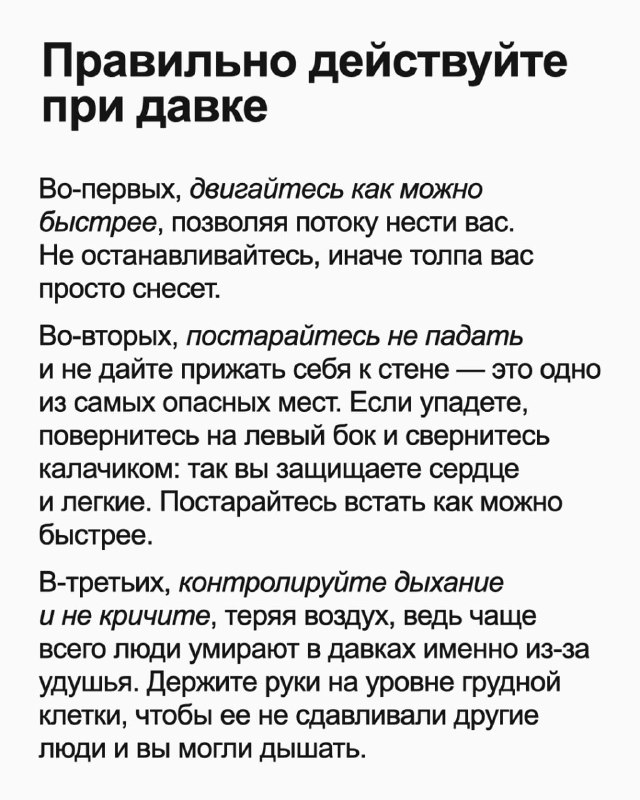 Правильно действуйте при давке

Во-первых, двигайтесь как можно быстрее, позволяя потоку нести вас. Не останавливайтесь, иначе толпа вас просто снесет.

Во-вторых, постарайтесь не падать и не дайте прижать себя к стене — это одно из самых опасных мест. Если упадете, повернитесь на левый бок и свернитесь калачиком: так вы защищаете сердце и легкие. Постарайтесь встать как можно быстрее.

В-третьих, контролируйте дыхание и не кричите, теряя воздух, ведь чаще всего люди умирают в давках именно из-за удушья. Держите руки на уровне грудной клетки, чтобы ее не сдавливали другие люди и вы могли дышать.